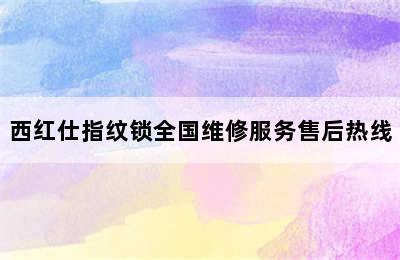 西红仕指纹锁全国维修服务售后热线